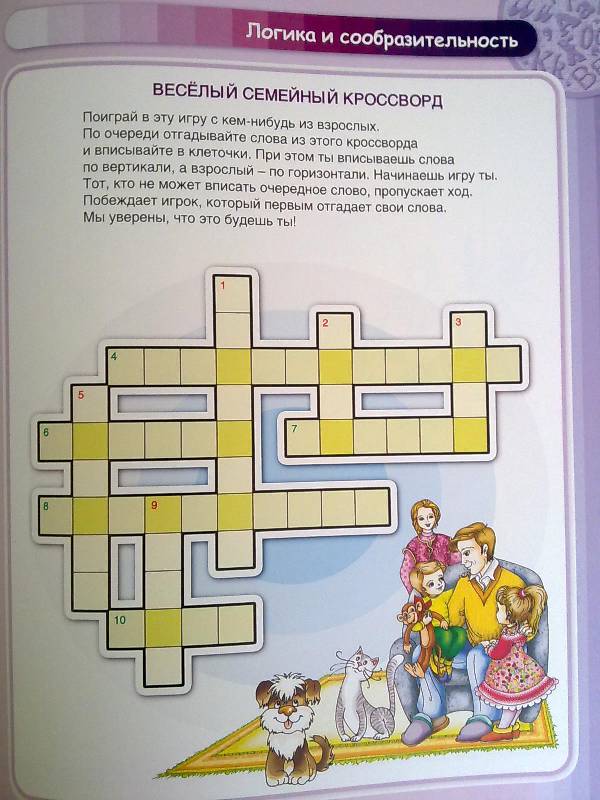 Логика и сообразительность

ВЕСЁЛЫЙ СЕМЕЙНЫЙ КРОССВОРД

Поиграй в эту игру с кем-нибудь из взрослых. По очереди отгадывайте слова из этого кроссворда и вписывайте в клеточки. При этом ты вписываешь слова по вертикали, а взрослый – по горизонтали. Начинаешь игру ты. Тот, кто не может вписать очередное слово, пропускает ход. Побеждает игрок, который первым отгадает свои слова. Мы уверены, что это будешь ты!

1
2
3
4
5
6
7
8
9
10